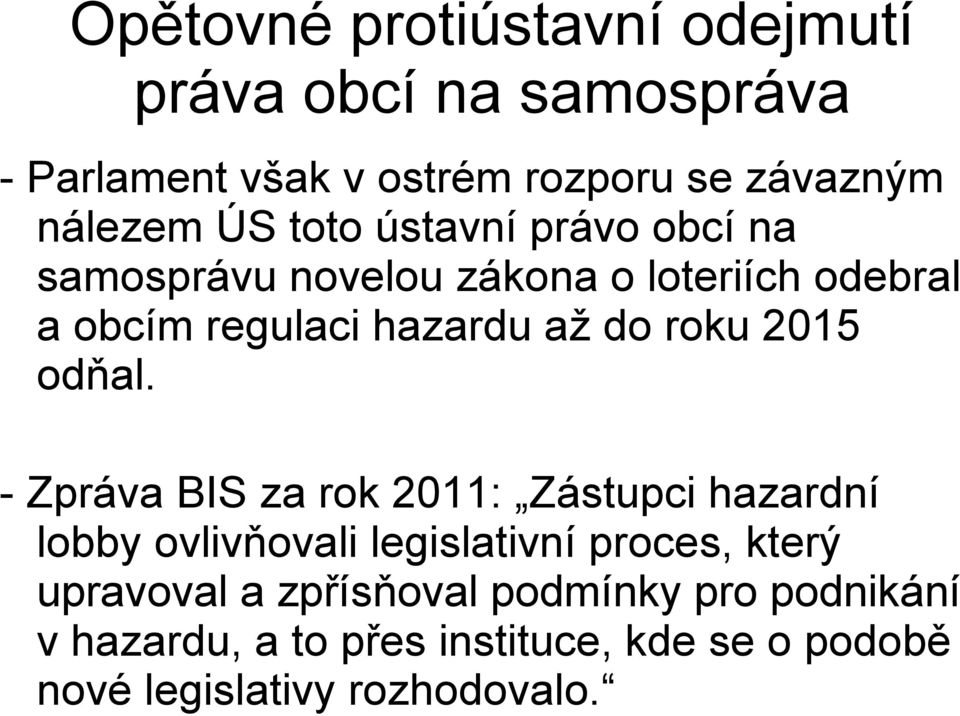 Opětovné protiústavní odejmutí práva obcí na samospráva

- Parlament však v ostrém rozporu se závazným nálezem ÚS toto ústavní právo obcí na samosprávu novelou zákona o loteriích odebral a obcím regulaci hazardu až do roku 2015 odňal.

- Zpráva BIS za rok 2011: „Zástupci hazardní lobby ovlivňovali legislativní proces, který upravoval a zpřísňoval podmínky pro podnikání v hazardu, a to přes instituce, kde se o podobě nové legislativy rozhodovalo.“